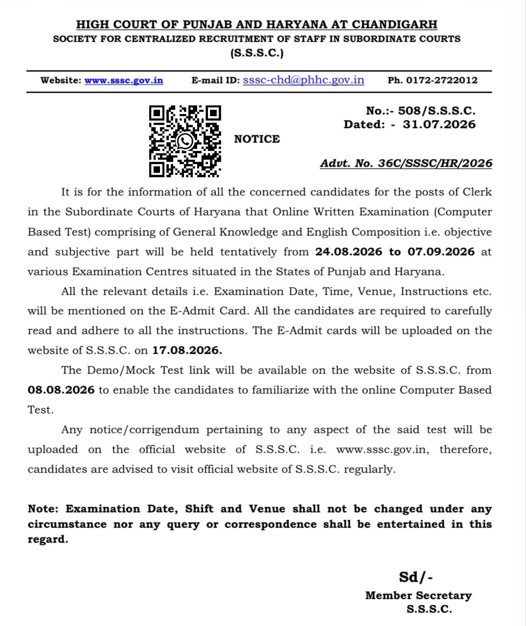 HIGH COURT OF PUNJAB AND HARYANA AT CHANDIGARH
SOCIETY FOR CENTRALIZED RECRUITMENT OF STAFF IN SUBORDINATE COURTS
(S.S.S.C.)

Website: www.sssc.gov.in E-mail ID: sssc-chd@phhc.gov.in Ph. 0172-2722012

No.:- 508/S.S.S.C.
Dated: - 31.07.2026

NOTICE

Advt. No. 36C/SSSC/HR/2026

It is for the information of all the concerned candidates for the posts of Clerk in the Subordinate Courts of Haryana that Online Written Examination (Computer Based Test) comprising of General Knowledge and English Composition i.e. objective and subjective part will be held tentatively from 24.08.2026 to 07.09.2026 at various Examination Centres situated in the States of Punjab and Haryana.

All the relevant details i.e. Examination Date, Time, Venue, Instructions etc. will be mentioned on the E-Admit Card. All the candidates are required to carefully read and adhere to all the instructions. The E-Admit cards will be uploaded on the website of S.S.S.C. on 17.08.2026.

The Demo/Mock Test link will be available on the website of S.S.S.C. from 08.08.2026 to enable the candidates to familiarize with the online Computer Based Test.

Any notice/corrigendum pertaining to any aspect of the said test will be uploaded on the official website of S.S.S.C. i.e. www.sssc.gov.in, therefore, candidates are advised to visit official website of S.S.S.C. regularly.

Note: Examination Date, Shift and Venue shall not be changed under any circumstance nor any query or correspondence shall be entertained in this regard.

Sd/-
Member Secretary
S.S.S.C.